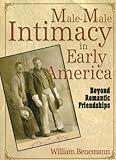 Male-Male Intimacy in Early America

Beyond Romantic Friendships

William Benemann